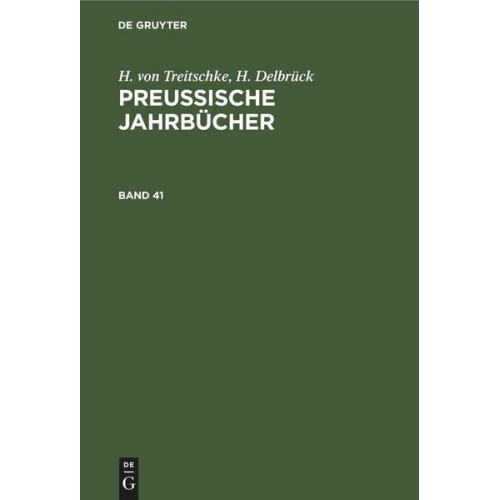 DE GRUYTER

H. von Treitschke, H. Delbrück
PREUSSISCHE JAHRBÜCHER

BAND 41

DE
G